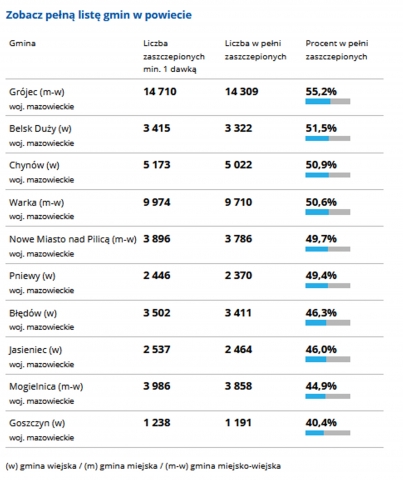 Zobacz pełną listę gmin w powiecie

| Gmina | Liczba zaszczepionych min. 1 dawką | Liczba w pełni zaszczepionych | Procent w pełni zaszczepionych |
|---|---|---|---|
| Grójec (m-w) woj. mazowieckie | 14 710 | 14 309 | 55,2% |
| Belsk Duży (w) woj. mazowieckie | 3 415 | 3 322 | 51,5% |
| Chynów (w) woj. mazowieckie | 5 173 | 5 022 | 50,9% |
| Warka (m-w) woj. mazowieckie | 9 974 | 9 710 | 50,6% |
| Nowe Miasto nad Pilicą (m-w) woj. mazowieckie | 3 896 | 3 786 | 49,7% |
| Pniewy (w) woj. mazowieckie | 2 446 | 2 370 | 49,4% |
| Błędów (w) woj. mazowieckie | 3 502 | 3 411 | 46,3% |
| Jasieniec (w) woj. mazowieckie | 2 537 | 2 464 | 46,0% |
| Mogielnica (m-w) woj. mazowieckie | 3 986 | 3 858 | 44,9% |
| Goszczyn (w) woj. mazowieckie | 1 238 | 1 191 | 40,4% |

(w) gmina wiejska / (m) gmina miejska / (m-w) gmina miejsko-wiejska